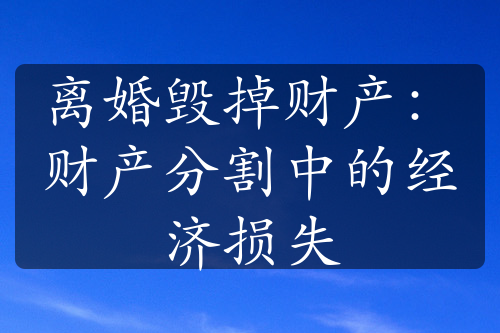 离婚毁掉财产：财产分割中的经济损失